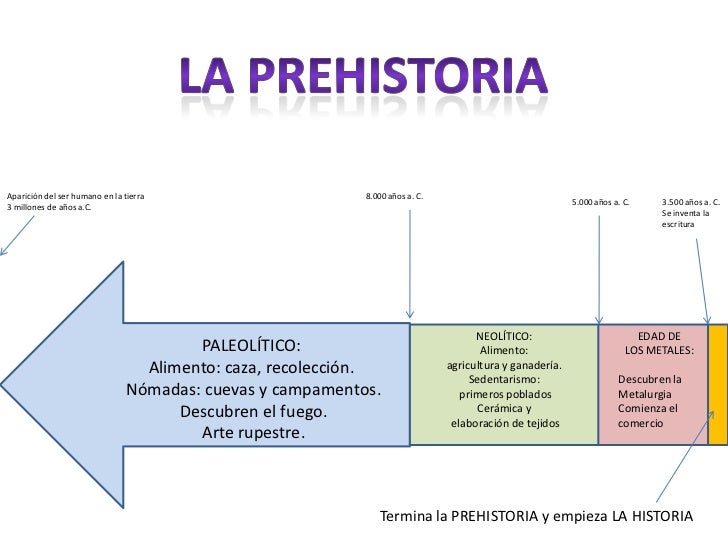 LA PREHISTORIA

Aparición del ser humano en la tierra
3 millones de años a.C.

8.000 años a. C.

5.000 años a. C.

3.500 años a. C.
Se inventa la escritura

PALEOLÍTICO:
Alimento: caza, recolección.
Nómadas: cuevas y campamentos.
Descubren el fuego.
Arte rupestre.

NEOLÍTICO:
Alimento:
agricultura y ganadería.
Sedentarismo:
primeros poblados
Cerámica y
elaboración de tejidos

EDAD DE
LOS METALES:

Descubren la
Metalurgia
Comienza el
comercio

Termina la PREHISTORIA y empieza LA HISTORIA